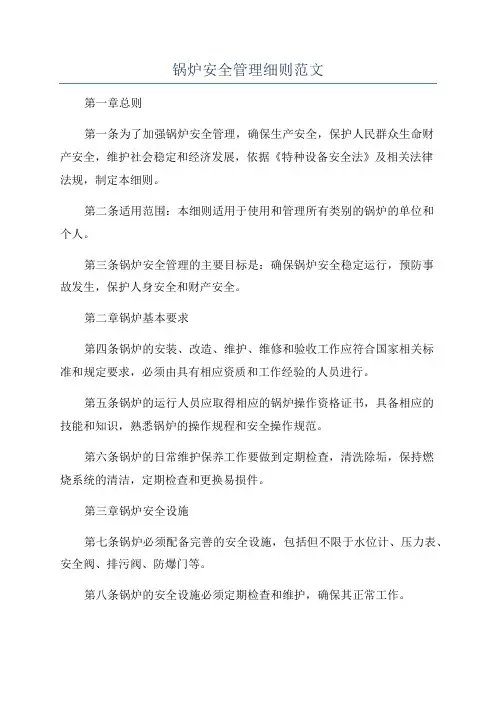 锅炉安全管理细则范文

第一章总则

第一条为了加强锅炉安全管理，确保生产安全，保护人民群众生命财产安全，维护社会稳定和经济发展，依据《特种设备安全法》及相关法律法规，制定本细则。

第二条适用范围：本细则适用于使用和管理所有类别的锅炉的单位和个人。

第三条锅炉安全管理的主要目标是：确保锅炉安全稳定运行，预防事故发生，保护人身安全和财产安全。

第二章锅炉基本要求

第四条锅炉的安装、改造、维护、维修和验收工作应符合国家相关标准和规定要求，必须由具有相应资质和工作经验的人员进行。

第五条锅炉的运行人员应取得相应的锅炉操作资格证书，具备相应的技能和知识，熟悉锅炉的操作规程和安全操作规范。

第六条锅炉的日常维护保养工作要做到定期检查，清洗除垢，保持燃烧系统的清洁，定期检查和更换易损件。

第三章锅炉安全设施

第七条锅炉必须配备完善的安全设施，包括但不限于水位计、压力表、安全阀、排污阀、防爆门等。

第八条锅炉的安全设施必须定期检查和维护，确保其正常工作。